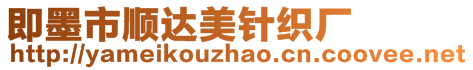 即墨市顺达美针织厂
http://yameikouzhao.cn.coovee.net